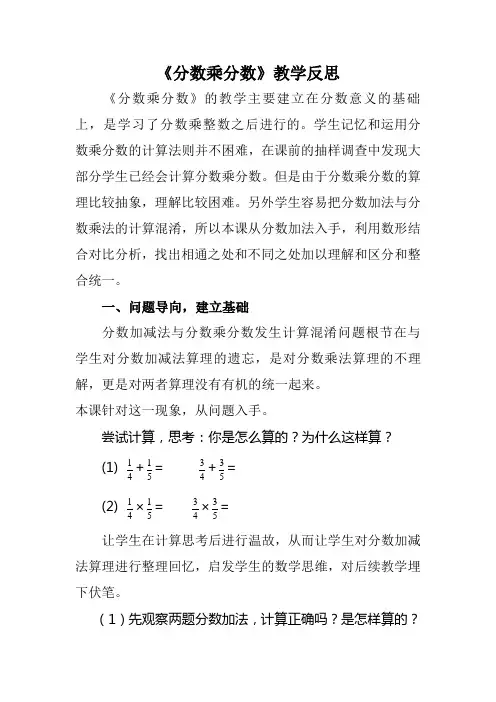 《分数乘分数》教学反思

《分数乘分数》的教学主要建立在分数意义的基础上，是学习了分数乘整数之后进行的。学生记忆和运用分数乘分数的计算法则并不困难，在课前的抽样调查中发现大部分学生已经会计算分数乘分数。但是由于分数乘分数的算理比较抽象，理解比较困难。另外学生容易把分数加法与分数乘法的计算混淆，所以本课从分数加法入手，利用数形结合对比分析，找出相通之处和不同之处加以理解和区分和整合统一。

一、问题导向，建立基础

分数加减法与分数乘分数发生计算混淆问题根节在与学生对分数加减法算理的遗忘，是对分数乘法算理的不理解，更是对两者算理没有有机的统一起来。

本课针对这一现象，从问题入手。

尝试计算，思考：你是怎么算的？为什么这样算？

(1) $\frac{1}{4}+\frac{1}{5}=$ $\frac{3}{4}+\frac{3}{5}=$

(2) $\frac{1}{4}\times\frac{1}{5}=$ $\frac{3}{4}\times\frac{3}{5}=$

让学生在计算思考后进行温故，从而让学生对分数加减法算理进行整理回忆，启发学生的数学思维，对后续教学埋下伏笔。

（1）先观察两题分数加法，计算正确吗？是怎样算的？